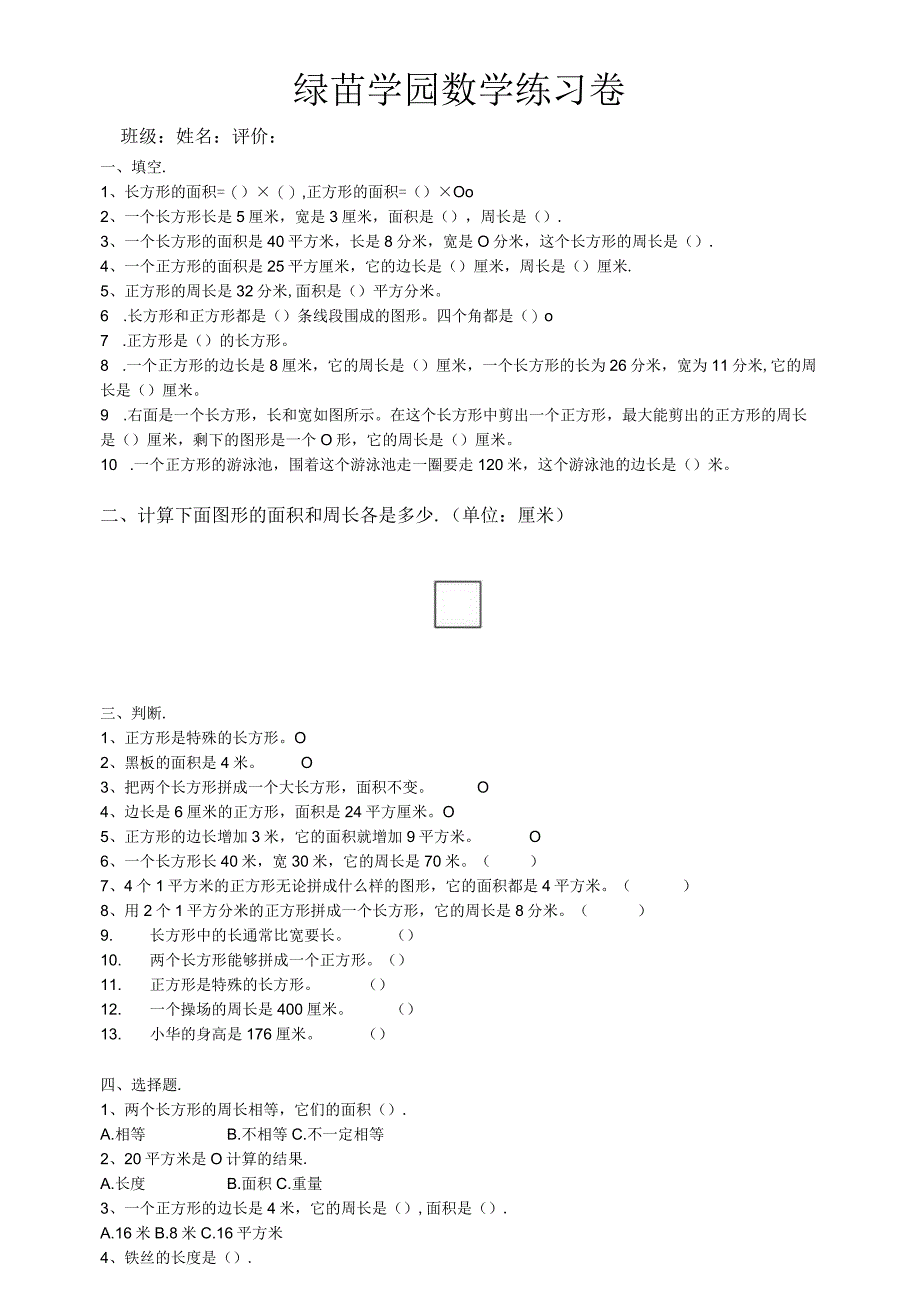 绿苗学园数学练习卷

班级：姓名：评价：

一、填空.

1、长方形的面积=（）×（）,正方形的面积=（）×Oo

2、一个长方形长是5厘米，宽是3厘米，面积是（），周长是（）.

3、一个长方形的面积是40平方米，长是8分米，宽是O分米，这个长方形的周长是（）.

4、一个正方形的面积是25平方厘米，它的边长是（）厘米，周长是（）厘米.

5、正方形的周长是32分米,面积是（）平方分米。

6 .长方形和正方形都是（）条线段围成的图形。四个角都是（）o

7 .正方形是（）的长方形。

8 .一个正方形的边长是8厘米，它的周长是（）厘米，一个长方形的长为26分米，宽为11分米,它的周长是（）厘米。

9 .右面是一个长方形，长和宽如图所示。在这个长方形中剪出一个正方形，最大能剪出的正方形的周长是（）厘米，剩下的图形是一个O形，它的周长是（）厘米。

10 .一个正方形的游泳池，围着这个游泳池走一圈要走120米，这个游泳池的边长是（）米。

二、计算下面图形的面积和周长各是多少.（单位：厘米）

三、判断.

1、正方形是特殊的长方形。O

2、黑板的面积是4米。 O

3、把两个长方形拼成一个大长方形，面积不变。 O

4、边长是6厘米的正方形，面积是24平方厘米。O

5、正方形的边长增加3米，它的面积就增加9平方米。 O

6、一个长方形长40米，宽30米，它的周长是70米。（ ）

7、4个1平方米的正方形无论拼成什么样的图形，它的面积都是4平方米。（ ）

8、用2个1平方分米的正方形拼成一个长方形，它的周长是8分米。（ ）

9. 长方形中的长通常比宽要长。 （）

10. 两个长方形能够拼成一个正方形。（）

11. 正方形是特殊的长方形。 （）

12. 一个操场的周长是400厘米。 （）

13. 小华的身高是176厘米。 （）

四、选择题.

1、两个长方形的周长相等，它们的面积（）.

A.相等 B.不相等 C.不一定相等

2、20平方米是O计算的结果.

A.长度 B.面积 C.重量

3、一个正方形的边长是4米，它的周长是（），面积是（）.

A.16米 B.8米 C.16平方米

4、铁丝的长度是（）.